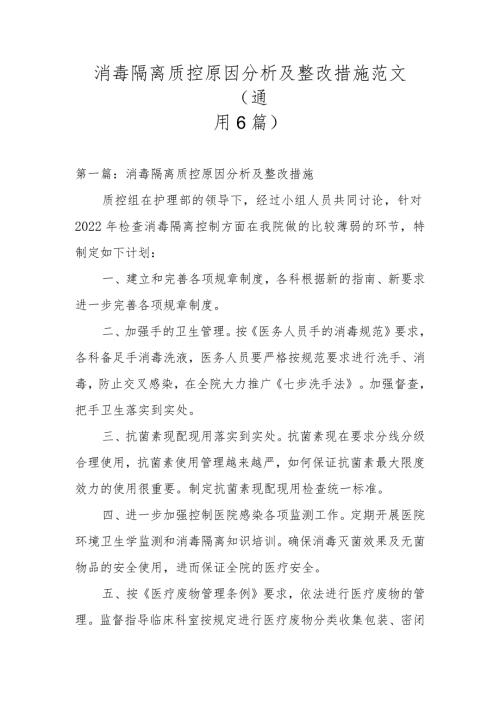 消毒隔离质控原因分析及整改措施范文（通用6篇）

第一篇：消毒隔离质控原因分析及整改措施

质控组在护理部的领导下，经过小组人员共同讨论，针对2022年检查消毒隔离控制方面在我院做的比较薄弱的环节，特制定如下计划：

一、建立和完善各项规章制度，各科根据新的指南、新要求进一步完善各项规章制度。

二、加强手的卫生管理。按《医务人员手的消毒规范》要求，各科备足手消毒洗液，医务人员要严格按规范要求进行洗手、消毒，防止交叉感染，在全院大力推广《七步洗手法》。加强督查，把手卫生落实到实处。

三、抗菌素现配现用落实到实处。抗菌素现在要求分线分级合理使用，抗菌素使用管理越来越严，如何保证抗菌素最大限度效力的使用很重要。制定抗菌素现配现用检查统一标准。

四、进一步加强控制医院感染各项监测工作。定期开展医院环境卫生学监测和消毒隔离知识培训。确保消毒灭菌效果及无菌物品的安全使用，进而保证全院的医疗安全。

五、按《医疗废物管理条例》要求，依法进行医疗废物的管理。监督指导临床科室按规定进行医疗废物分类收集包装、密闭